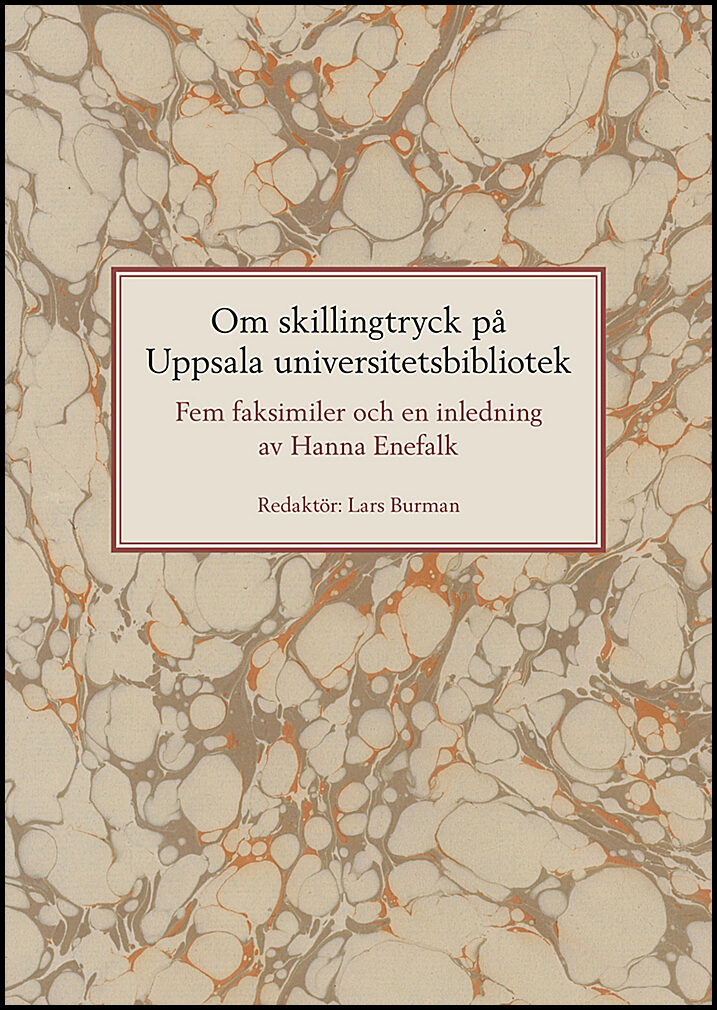 Om skillingtryck på Uppsala universitetsbibliotek

Fem faksimiler och en inledning av Hanna Enefalk

Redaktör: Lars Burman